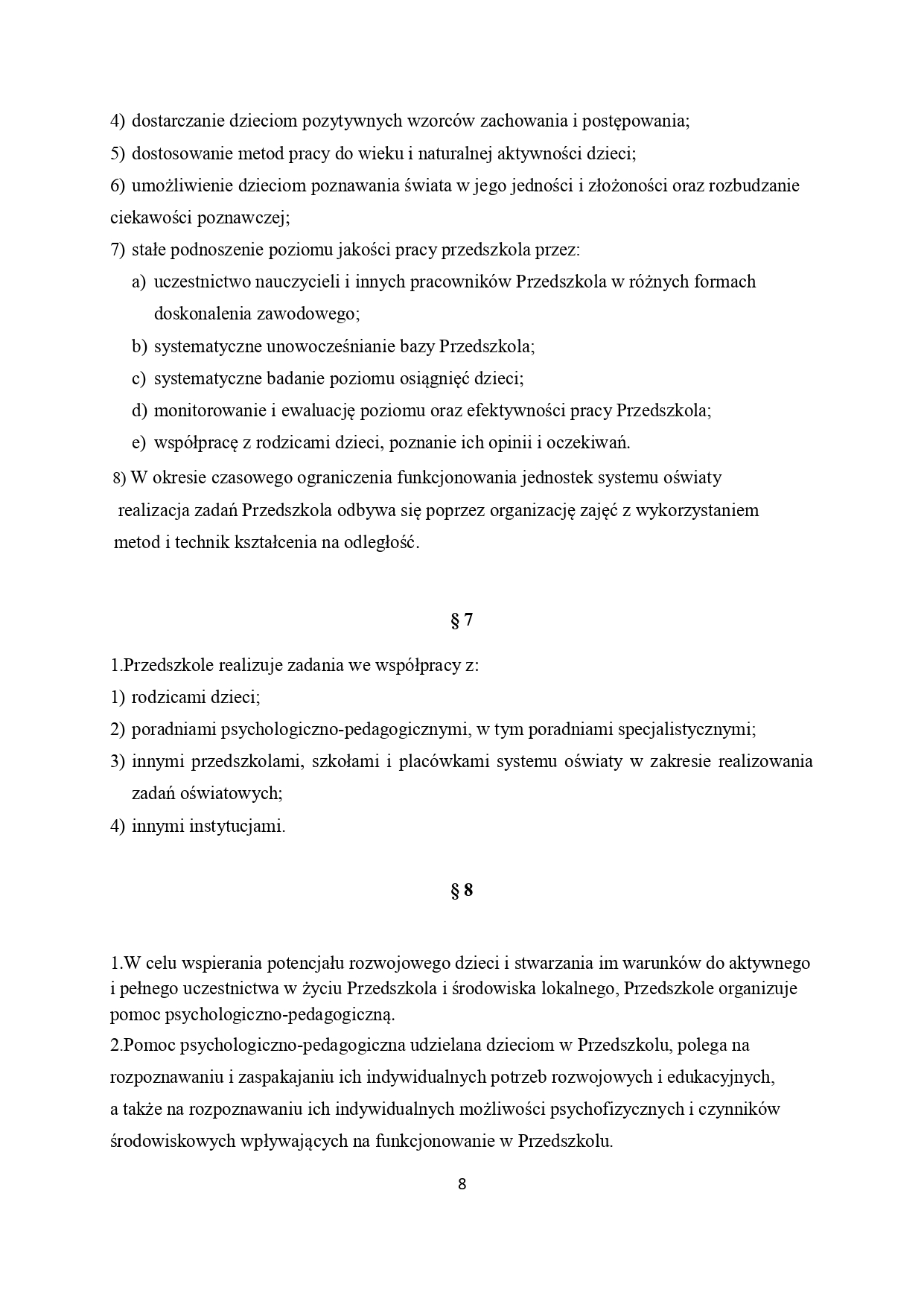 4) dostarczanie dzieciom pozytywnych wzorców zachowania i postępowania;
5) dostosowanie metod pracy do wieku i naturalnej aktywności dzieci;
6) umożliwienie dzieciom poznawania świata w jego jedności i złożoności oraz rozbudzanie ciekawości poznawczej;
7) stałe podnoszenie poziomu jakości pracy przedszkola przez:
a) uczestnictwo nauczycieli i innych pracowników Przedszkola w różnych formach doskonalenia zawodowego;
b) systematyczne unowocześnianie bazy Przedszkola;
c) systematyczne badanie poziomu osiągnięć dzieci;
d) monitorowanie i ewaluację poziomu oraz efektywności pracy Przedszkola;
e) współpracę z rodzicami dzieci, poznanie ich opinii i oczekiwań.
8) W okresie czasowego ograniczenia funkcjonowania jednostek systemu oświaty realizacja zadań Przedszkola odbywa się poprzez organizację zajęć z wykorzystaniem metod i technik kształcenia na odległość.

§ 7

1.Przedszkole realizuje zadania we współpracy z:
1) rodzicami dzieci;
2) poradniami psychologiczno-pedagogicznymi, w tym poradniami specjalistycznymi;
3) innymi przedszkolami, szkołami i placówkami systemu oświaty w zakresie realizowania zadań oświatowych;
4) innymi instytucjami.

§ 8

1.W celu wspierania potencjału rozwojowego dzieci i stwarzania im warunków do aktywnego i pełnego uczestnictwa w życiu Przedszkola i środowiska lokalnego, Przedszkole organizuje pomoc psychologiczno-pedagogiczną.
2.Pomoc psychologiczno-pedagogiczna udzielana dzieciom w Przedszkolu, polega na rozpoznawaniu i zaspakajaniu ich indywidualnych potrzeb rozwojowych i edukacyjnych, a także na rozpoznawaniu ich indywidualnych możliwości psychofizycznych i czynników środowiskowych wpływających na funkcjonowanie w Przedszkolu.

8